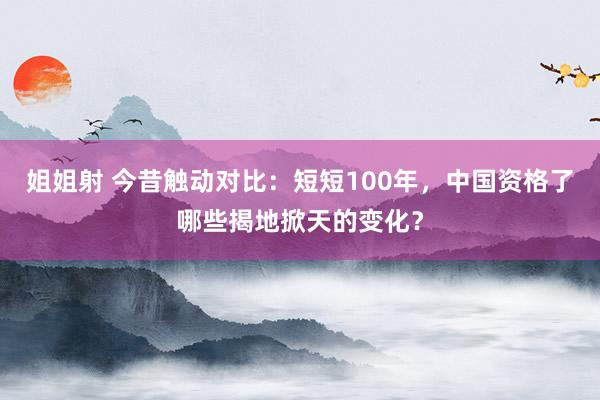 姐姐射 今昔触动对比：短短100年，中国资格了哪些揭地掀天的变化？